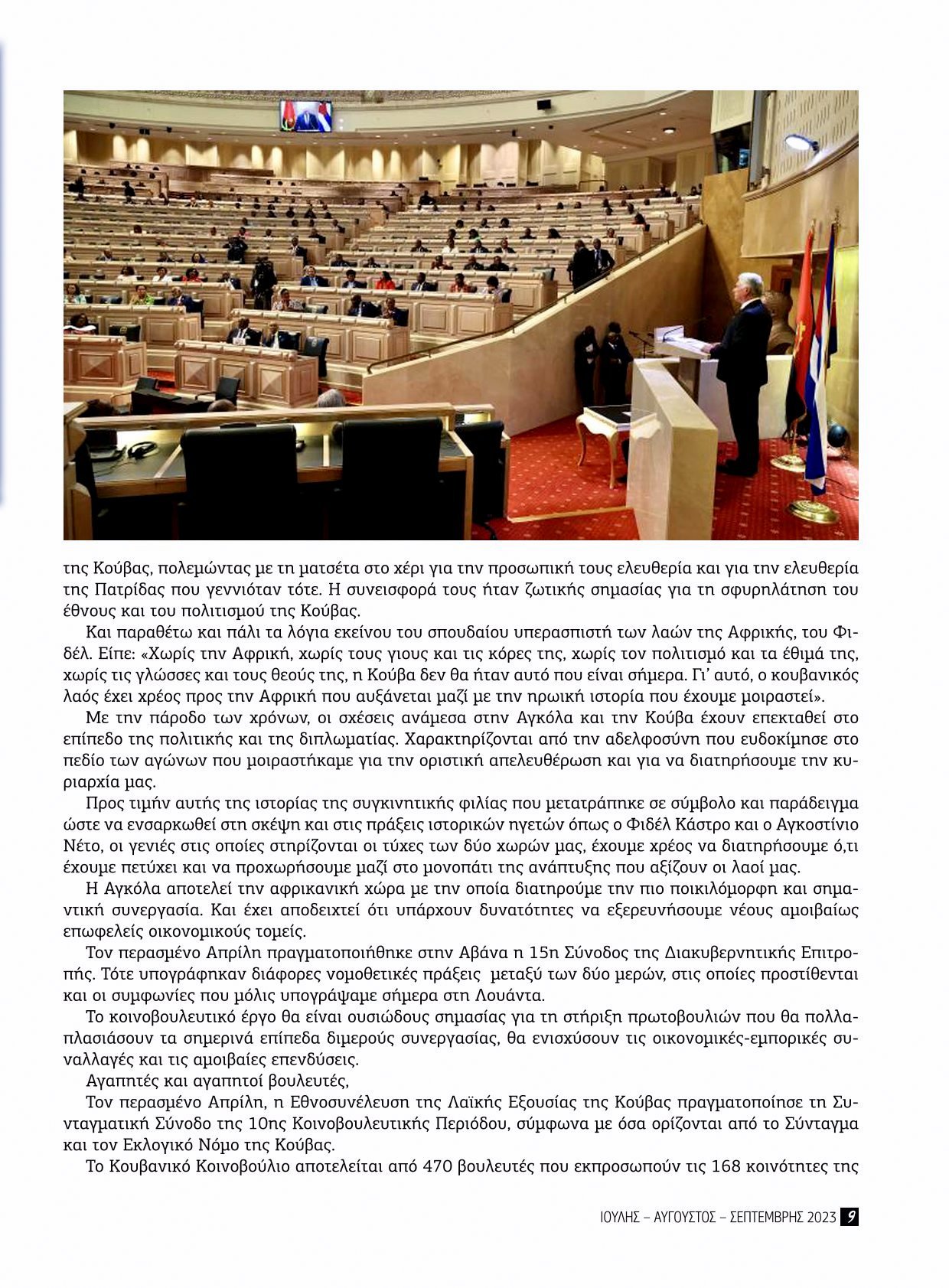 της Κούβας, πολεμώντας με τη ματσέτα στο χέρι για την προσωπική τους ελευθερία και για την ελευθερία της Πατρίδας που γεννιόταν τότε. Η συνεισφορά τους ήταν ζωτικής σημασίας για τη σφυρηλάτηση του έθνους και του πολιτισμού της Κούβας.

Και παραθέτω και πάλι τα λόγια εκείνου του σπουδαίου υπερασπιστή των λαών της Αφρικής, του Φιδέλ. Είπε: «Χωρίς την Αφρική, χωρίς τους γιους και τις κόρες της, χωρίς τον πολιτισμό και τα έθιμά της, χωρίς τις γλώσσες και τους θεούς της, η Κούβα δεν θα ήταν αυτό που είναι σήμερα. Γι' αυτό, ο κουβανικός λαός έχει χρέος προς την Αφρική που αυξάνεται μαζί με την ηρωική ιστορία που έχουμε μοιραστεί».

Με την πάροδο των χρόνων, οι σχέσεις ανάμεσα στην Αγκόλα και την Κούβα έχουν επεκταθεί στο επίπεδο της πολιτικής και της διπλωματίας. Χαρακτηρίζονται από την αδελφοσύνη που ευδοκίμησε στο πεδίο των αγώνων που μοιραστήκαμε για την οριστική απελευθέρωση και για να διατηρήσουμε την κυριαρχία μας.

Προς τιμήν αυτής της ιστορίας της συγκινητικής φιλίας που μετατράπηκε σε σύμβολο και παράδειγμα ώστε να ενσαρκωθεί στη σκέψη και στις πράξεις ιστορικών ηγετών όπως ο Φιδέλ Κάστρο και ο Αγκοστίνιο Νέτο, οι γενιές στις οποίες στηρίζονται οι τύχες των δύο χωρών μας, έχουμε χρέος να διατηρήσουμε ό,τι έχουμε πετύχει και να προχωρήσουμε μαζί στο μονοπάτι της ανάπτυξης που αξίζουν οι λαοί μας.

Η Αγκόλα αποτελεί την αφρικανική χώρα με την οποία διατηρούμε την πιο ποικιλόμορφη και σημαντική συνεργασία. Και έχει αποδειχτεί ότι υπάρχουν δυνατότητες να εξερευνήσουμε νέους αμοιβαίως επωφελείς οικονομικούς τομείς.

Τον περασμένο Απρίλη πραγματοποιήθηκε στην Αβάνα η 15η Σύνοδος της Διακυβερνητικής Επιτροπής. Τότε υπογράφηκαν διάφορες νομοθετικές πράξεις μεταξύ των δύο μερών, στις οποίες προστίθενται και οι συμφωνίες που μόλις υπογράψαμε σήμερα στη Λουάντα.

Το κοινοβουλευτικό έργο θα είναι ουσιώδους σημασίας για τη στήριξη πρωτοβουλιών που θα πολλαπλασιάσουν τα σημερινά επίπεδα διμερούς συνεργασίας, θα ενισχύσουν τις οικονομικές-εμπορικές συναλλαγές και τις αμοιβαίες επενδύσεις.

Αγαπητές και αγαπητοί βουλευτές,

Τον περασμένο Απρίλη, η Εθνοσυνέλευση της Λαϊκής Εξουσίας της Κούβας πραγματοποίησε τη Συνταγματική Σύνοδο της 10ης Κοινοβουλευτικής Περιόδου, σύμφωνα με όσα ορίζονται από το Σύνταγμα και τον Εκλογικό Νόμο της Κούβας.

Το Κουβανικό Κοινοβούλιο αποτελείται από 470 βουλευτές που εκπροσωπούν τις 168 κοινότητες της

ΙΟΥΛΗΣ – ΑΥΓΟΥΣΤΟΣ – ΣΕΠΤΕΜΒΡΗΣ 2023 9